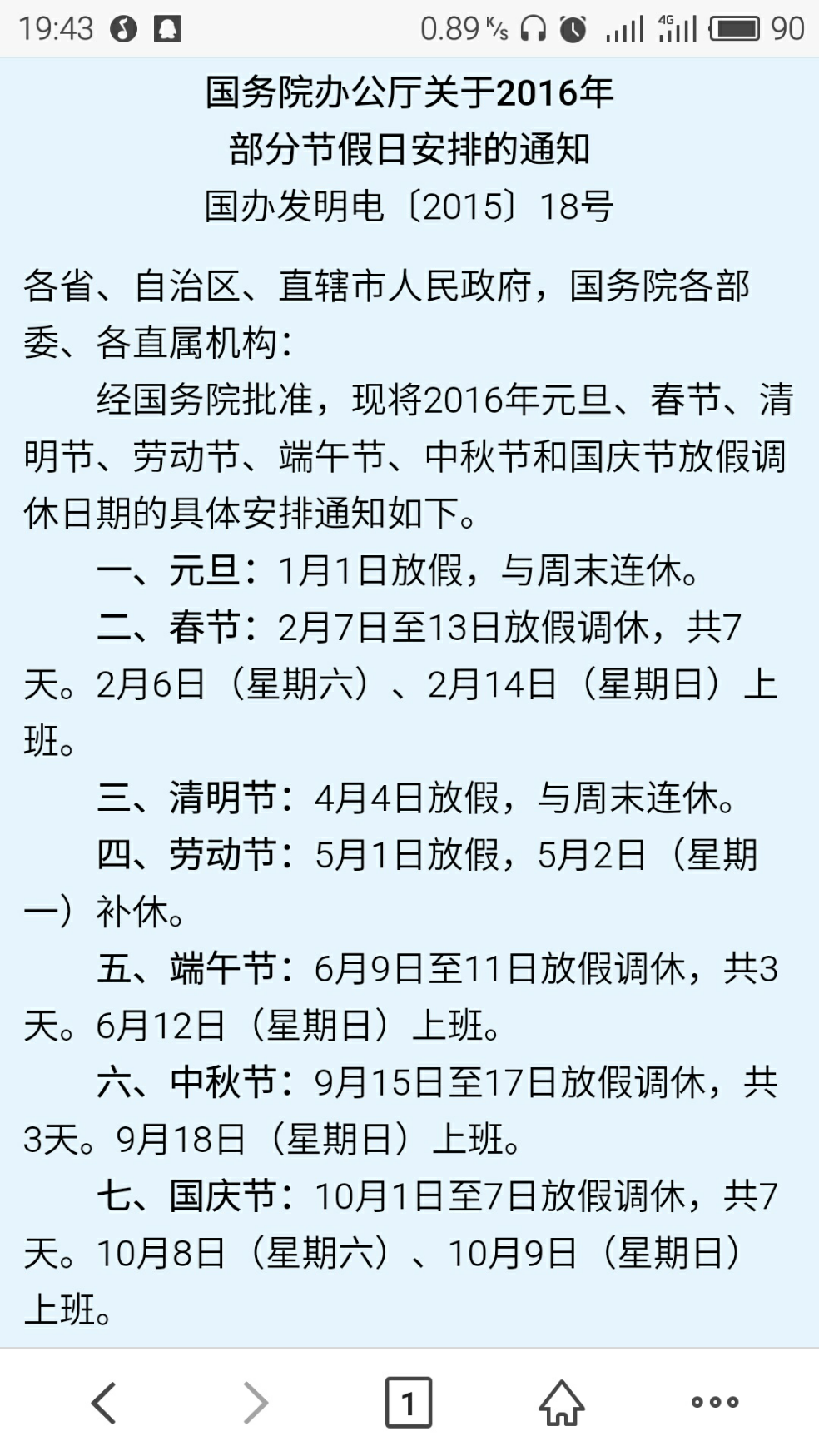 19:43 0.89 K/s 4G 90

国务院办公厅关于2016年
部分节假日安排的通知
国办发明电〔2015〕18号

各省、自治区、直辖市人民政府，国务院各部委、各直属机构：

经国务院批准，现将2016年元旦、春节、清明节、劳动节、端午节、中秋节和国庆节放假调休日期的具体安排通知如下。

一、元旦：1月1日放假，与周末连休。

二、春节：2月7日至13日放假调休，共7天。2月6日（星期六）、2月14日（星期日）上班。

三、清明节：4月4日放假，与周末连休。

四、劳动节：5月1日放假，5月2日（星期一）补休。

五、端午节：6月9日至11日放假调休，共3天。6月12日（星期日）上班。

六、中秋节：9月15日至17日放假调休，共3天。9月18日（星期日）上班。

七、国庆节：10月1日至7日放假调休，共7天。10月8日（星期六）、10月9日（星期日）上班。

1